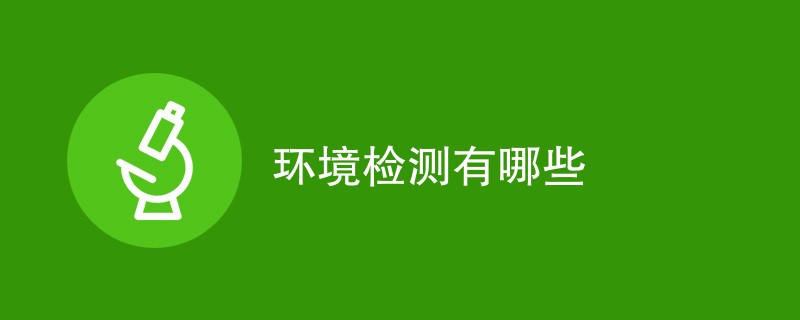 环境检测有哪些